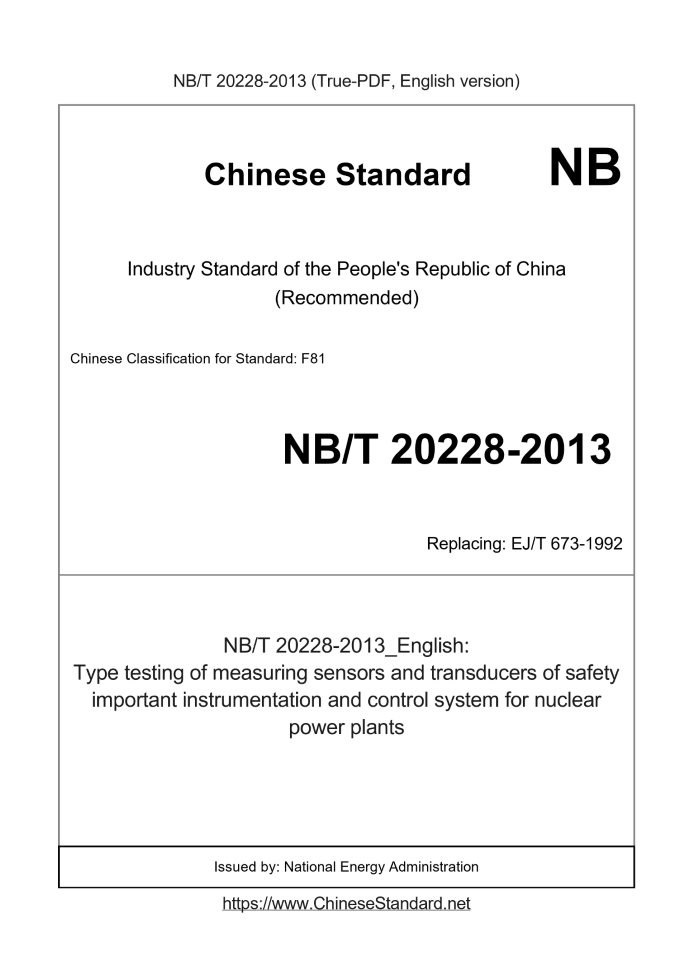 NB/T 20228-2013 (True-PDF, English version)

Chinese Standard NB

Industry Standard of the People's Republic of China
(Recommended)

Chinese Classification for Standard: F81

NB/T 20228-2013

Replacing: EJ/T 673-1992

NB/T 20228-2013_English:
Type testing of measuring sensors and transducers of safety important instrumentation and control system for nuclear power plants

Issued by: National Energy Administration

https://www.ChineseStandard.net